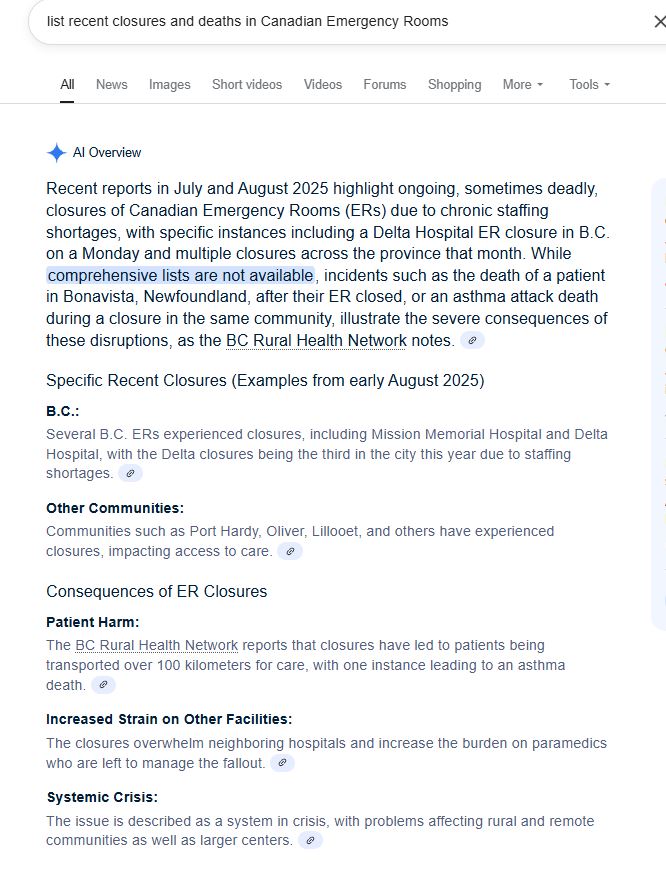 list recent closures and deaths in Canadian Emergency Rooms

All News Images Short videos Videos Forums Shopping More Tools

AI Overview

Recent reports in July and August 2025 highlight ongoing, sometimes deadly, closures of Canadian Emergency Rooms (ERs) due to chronic staffing shortages, with specific instances including a Delta Hospital ER closure in B.C. on a Monday and multiple closures across the province that month. While comprehensive lists are not available, incidents such as the death of a patient in Bonavista, Newfoundland, after their ER closed, or an asthma attack death during a closure in the same community, illustrate the severe consequences of these disruptions, as the BC Rural Health Network notes.

Specific Recent Closures (Examples from early August 2025)

B.C.:

Several B.C. ERs experienced closures, including Mission Memorial Hospital and Delta Hospital, with the Delta closures being the third in the city this year due to staffing shortages.

Other Communities:

Communities such as Port Hardy, Oliver, Lillooet, and others have experienced closures, impacting access to care.

Consequences of ER Closures

Patient Harm:

The BC Rural Health Network reports that closures have led to patients being transported over 100 kilometers for care, with one instance leading to an asthma death.

Increased Strain on Other Facilities:

The closures overwhelm neighboring hospitals and increase the burden on paramedics who are left to manage the fallout.

Systemic Crisis:

The issue is described as a system in crisis, with problems affecting rural and remote communities as well as larger centers.